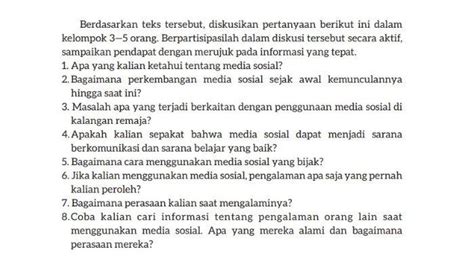 Berdasarkan teks tersebut, diskusikan pertanyaan berikut ini dalam kelompok 3—5 orang. Berpartisipasilah dalam diskusi tersebut secara aktif, sampaikan pendapat dengan merujuk pada informasi yang tepat.

1. Apa yang kalian ketahui tentang media sosial?
2. Bagaimana perkembangan media sosial sejak awal kemunculannya hingga saat ini?
3. Masalah apa yang terjadi berkaitan dengan penggunaan media sosial di kalangan remaja?
4. Apakah kalian sepakat bahwa media sosial dapat menjadi sarana berkomunikasi dan sarana belajar yang baik?
5. Bagaimana cara menggunakan media sosial yang bijak?
6. Jika kalian menggunakan media sosial, pengalaman apa saja yang pernah kalian peroleh?
7. Bagaimana perasaan kalian saat mengalaminya?
8. Coba kalian cari informasi tentang pengalaman orang lain saat menggunakan media sosial. Apa yang mereka alami dan bagaimana perasaan mereka?